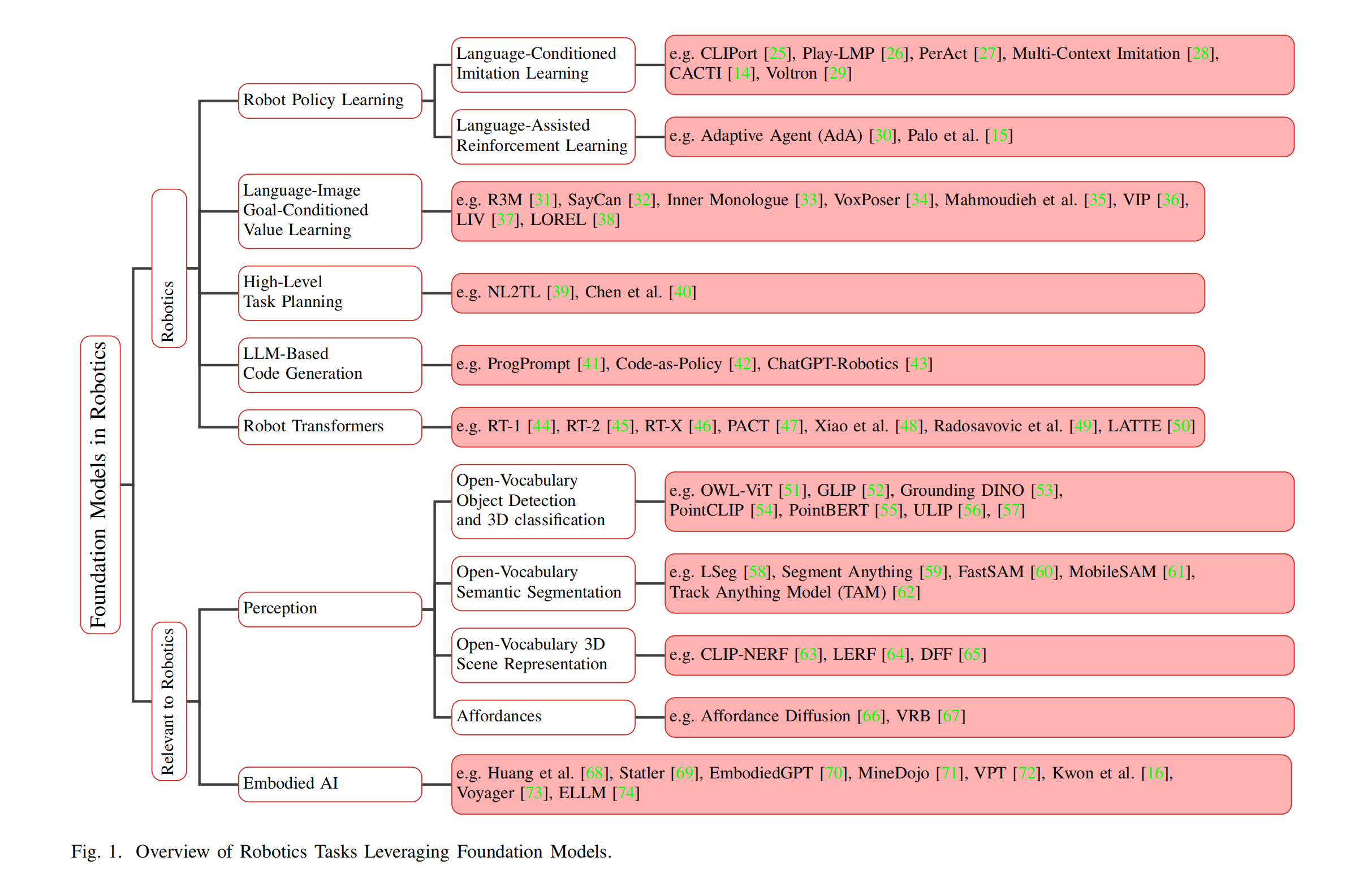 Foundation Models in Robotics

Robotics

Robot Policy Learning

Language-Conditioned Imitation Learning

e.g. CLIPort [25], Play-LMP [26], PerAct [27], Multi-Context Imitation [28], CACTI [14], Voltron [29]

Language-Assisted Reinforcement Learning

e.g. Adaptive Agent (AdA) [30], Palo et al. [15]

Language-Image Goal-Conditioned Value Learning

e.g. R3M [31], SayCan [32], Inner Monologue [33], VoxPoser [34], Mahmoudieh et al. [35], VIP [36], LIV [37], LOREL [38]

High-Level Task Planning

e.g. NL2TL [39], Chen et al. [40]

LLM-Based Code Generation

e.g. ProgPrompt [41], Code-as-Policy [42], ChatGPT-Robotics [43]

Robot Transformers

e.g. RT-1 [44], RT-2 [45], RT-X [46], PACT [47], Xiao et al. [48], Radosavovic et al. [49], LATTE [50]

Relevant to Robotics

Perception

Open-Vocabulary Object Detection and 3D classification

e.g. OWL-ViT [51], GLIP [52], Grounding DINO [53], PointCLIP [54], PointBERT [55], ULIP [56], [57]

Open-Vocabulary Semantic Segmentation

e.g. LSeg [58], Segment Anything [59], FastSAM [60], MobileSAM [61], Track Anything Model (TAM) [62]

Open-Vocabulary 3D Scene Representation

e.g. CLIP-NERF [63], LERF [64], DFF [65]

Affordances

e.g. Affordance Diffusion [66], VRB [67]

Embodied AI

e.g. Huang et al. [68], Statler [69], EmbodiedGPT [70], MineDojo [71], VPT [72], Kwon et al. [16], Voyager [73], ELLM [74]

Fig. 1. Overview of Robotics Tasks Leveraging Foundation Models.